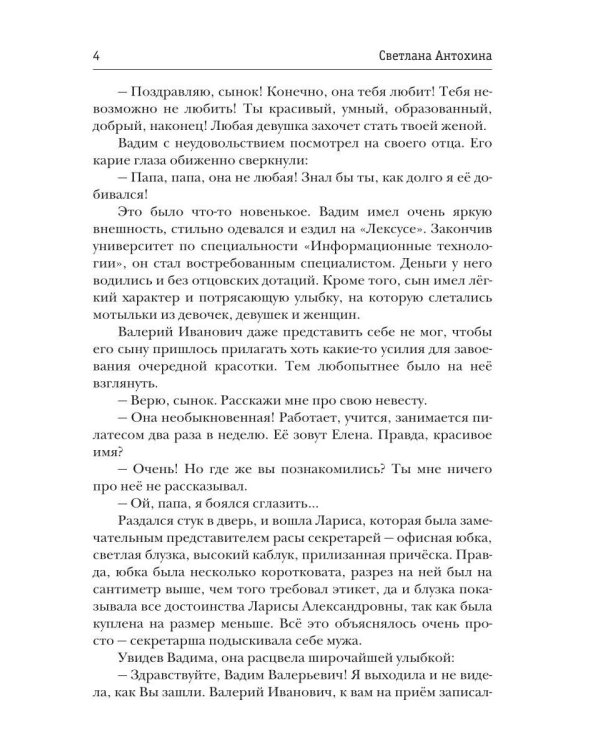 4 Светлана Антохина

– Поздравляю, сынок! Конечно, она тебя любит! Тебя невозможно не любить! Ты красивый, умный, образованный, добрый, наконец! Любая девушка захочет стать твоей женой.

Вадим с неудовольствием посмотрел на своего отца. Его карие глаза обиженно сверкнули:

– Папа, папа, она не любая! Знал бы ты, как долго я её добивался!

Это было что-то новенькое. Вадим имел очень яркую внешность, стильно одевался и ездил на «Лексусе». Закончив университет по специальности «Информационные технологии», он стал востребованным специалистом. Деньги у него водились и без отцовских дотаций. Кроме того, сын имел лёгкий характер и потрясающую улыбку, на которую слетались мотыльки из девочек, девушек и женщин.

Валерий Иванович даже представить себе не мог, чтобы его сыну пришлось прилагать хоть какие-то усилия для завоевания очередной красотки. Тем любопытнее было на неё взглянуть.

– Верю, сынок. Расскажи мне про свою невесту.

– Она необыкновенная! Работает, учится, занимается пилатесом два раза в неделю. Её зовут Елена. Правда, красивое имя?

– Очень! Но где же вы познакомились? Ты мне ничего про неё не рассказывал.

– Ой, папа, я боялся сглазить...

Раздался стук в дверь, и вошла Лариса, которая была замечательным представителем расы секретарей – офисная юбка, светлая блузка, высокий каблук, прилизанная причёска. Правда, юбка была несколько коротковата, разрез на ней был на сантиметр выше, чем того требовал этикет, да и блузка показывала все достоинства Ларисы Александровны, так как была куплена на размер меньше. Всё это объяснялось очень просто – секретарша подыскивала себе мужа.

Увидев Вадима, она расцвела широчайшей улыбкой:

– Здравствуйте, Вадим Валерьевич! Я выходила и не видела, как Вы зашли. Валерий Иванович, к вам на приём записал-